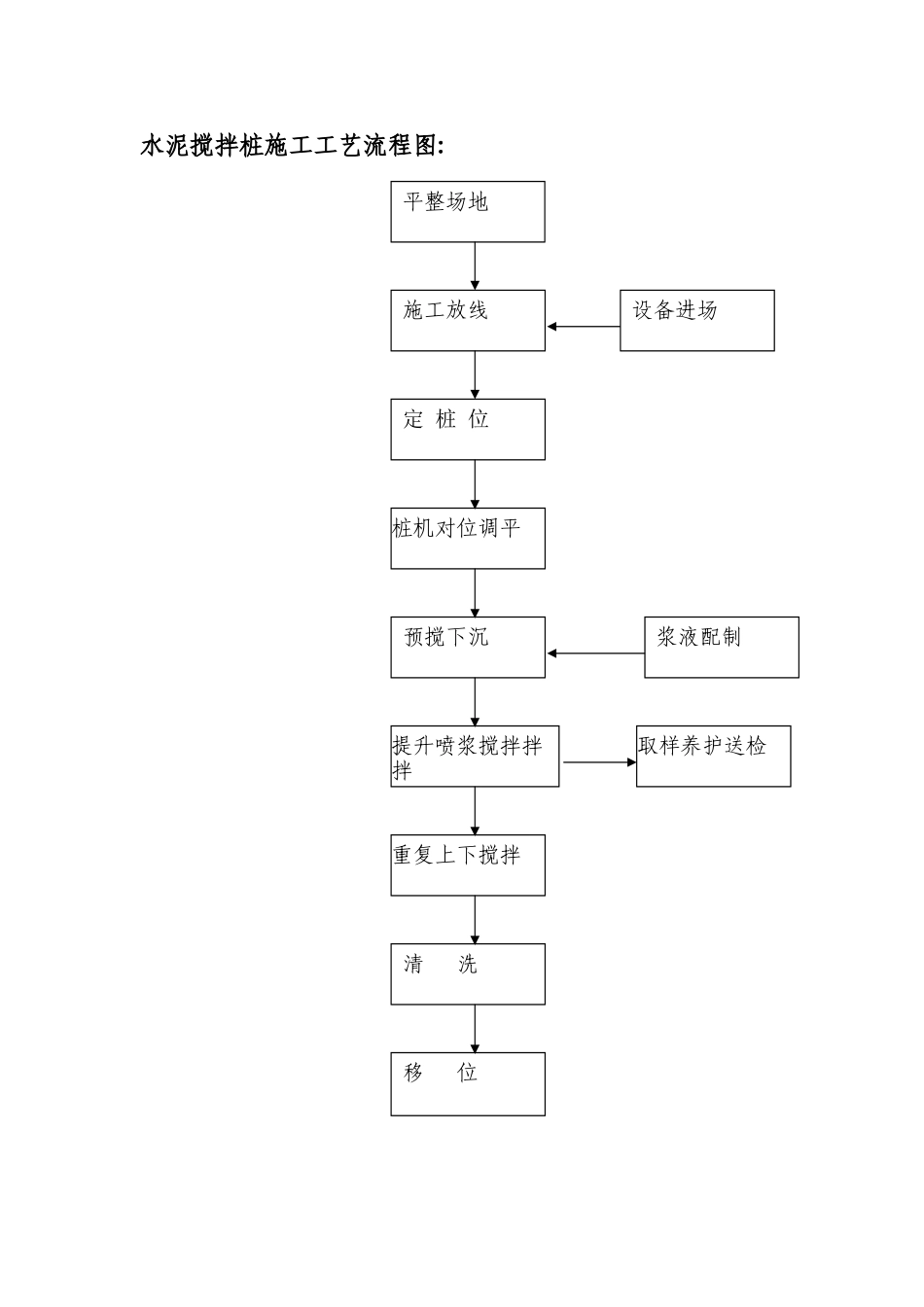 水泥搅拌桩施工工艺流程图:

平整场地

施工放线

设备进场

定 桩 位

桩机对位调平

预搅下沉

浆液配制

提升喷浆搅拌拌拌

取样养护送检

重复上下搅拌

清　洗

移　位